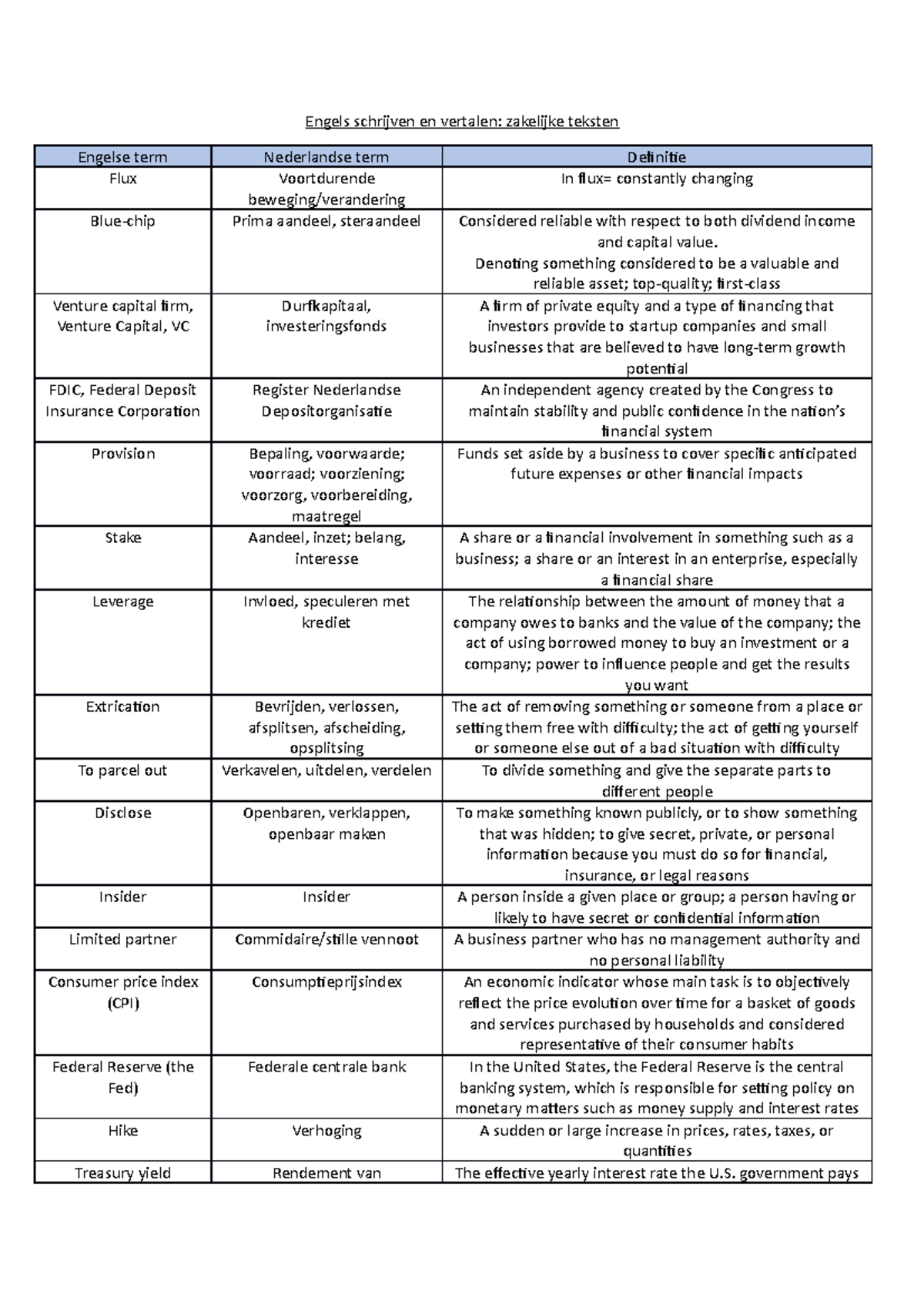 Engels schrijven en vertalen: zakelijke teksten

| Engelse term | Nederlandse term | Definitie |
|---|---|---|
| Flux | Voortdurende beweging/verandering | In flux= constantly changing |
| Blue-chip | Prima aandeel, steraandeel | Considered reliable with respect to both dividend income and capital value. Denoting something considered to be a valuable and reliable asset; top-quality; first-class |
| Venture capital firm, Venture Capital, VC | Durfkapitaal, investeringsfonds | A firm of private equity and a type of financing that investors provide to startup companies and small businesses that are believed to have long-term growth potential |
| FDIC, Federal Deposit Insurance Corporation | Register Nederlandse Depositorganisatie | An independent agency created by the Congress to maintain stability and public confidence in the nation's financial system |
| Provision | Bepaling, voorwaarde; voorraad; voorziening; voorzorg, voorbereiding, maatregel | Funds set aside by a business to cover specific anticipated future expenses or other financial impacts |
| Stake | Aandeel, inzet; belang, interesse | A share or a financial involvement in something such as a business; a share or an interest in an enterprise, especially a financial share |
| Leverage | Invloed, speculeren met krediet | The relationship between the amount of money that a company owes to banks and the value of the company; the act of using borrowed money to buy an investment or a company; power to influence people and get the results you want |
| Extrication | Bevrijden, verlossen, afsplitsen, afscheiding, opsplitsing | The act of removing something or someone from a place or setting them free with difficulty; the act of getting yourself or someone else out of a bad situation with difficulty |
| To parcel out | Verkavelen, uitdelen, verdelen | To divide something and give the separate parts to different people |
| Disclose | Openbaren, verklappen, openbaar maken | To make something known publicly, or to show something that was hidden; to give secret, private, or personal information because you must do so for financial, insurance, or legal reasons |
| Insider | Insider | A person inside a given place or group; a person having or likely to have secret or confidential information |
| Limited partner | Commidaire/stille vennoot | A business partner who has no management authority and no personal liability |
| Consumer price index (CPI) | Consumptieprijsindex | An economic indicator whose main task is to objectively reflect the price evolution over time for a basket of goods and services purchased by households and considered representative of their consumer habits |
| Federal Reserve (the Fed) | Federale centrale bank | In the United States, the Federal Reserve is the central banking system, which is responsible for setting policy on monetary matters such as money supply and interest rates |
| Hike | Verhoging | A sudden or large increase in prices, rates, taxes, or quantities |
| Treasury yield | Rendement van | The effective yearly interest rate the U.S. government pays |